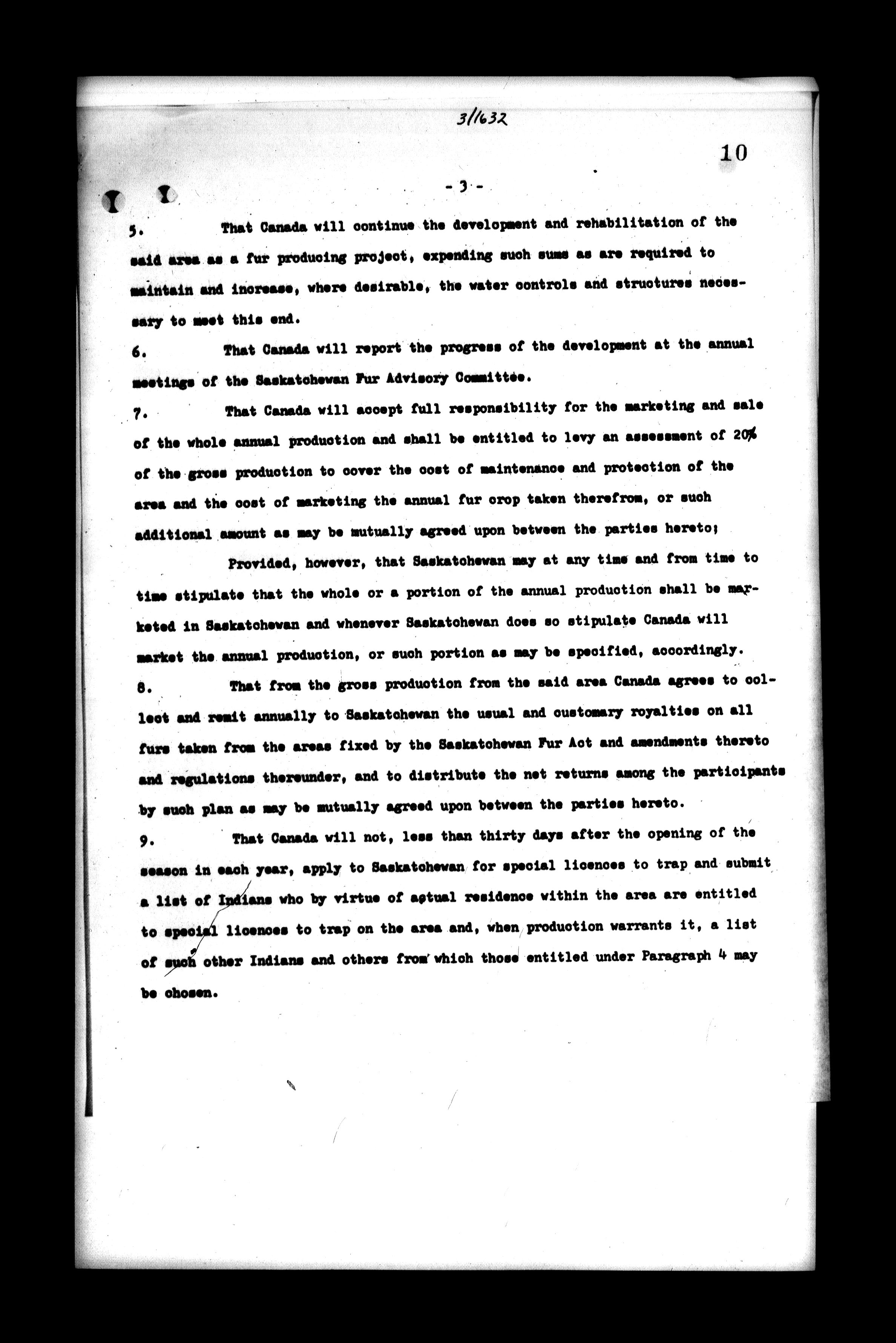 3/1632

10

- 3 -

5. That Canada will continue the development and rehabilitation of the said area as a fur producing project, expending such sums as are required to maintain and increase, where desirable, the water controls and structures necessary to meet this end.

6. That Canada will report the progress of the development at the annual meetings of the Saskatchewan Fur Advisory Committee.

7. That Canada will accept full responsibility for the marketing and sale of the whole annual production and shall be entitled to levy an assessment of 20% of the gross production to cover the cost of maintenance and protection of the area and the cost of marketing the annual fur crop taken therefrom, or such additional amount as may be mutually agreed upon between the parties hereto;

Provided, however, that Saskatchewan may at any time and from time to time stipulate that the whole or a portion of the annual production shall be marketed in Saskatchewan and whenever Saskatchewan does so stipulate Canada will market the annual production, or such portion as may be specified, accordingly.

8. That from the gross production from the said area Canada agrees to collect and remit annually to Saskatchewan the usual and customary royalties on all furs taken from the areas fixed by the Saskatchewan Fur Act and amendments thereto and regulations thereunder, and to distribute the net returns among the participants by such plan as may be mutually agreed upon between the parties hereto.

9. That Canada will not, less than thirty days after the opening of the season in each year, apply to Saskatchewan for special licences to trap and submit a list of Indians who by virtue of actual residence within the area are entitled to special licences to trap on the area and, when production warrants it, a list of such other Indians and others from which those entitled under Paragraph 4 may be chosen.